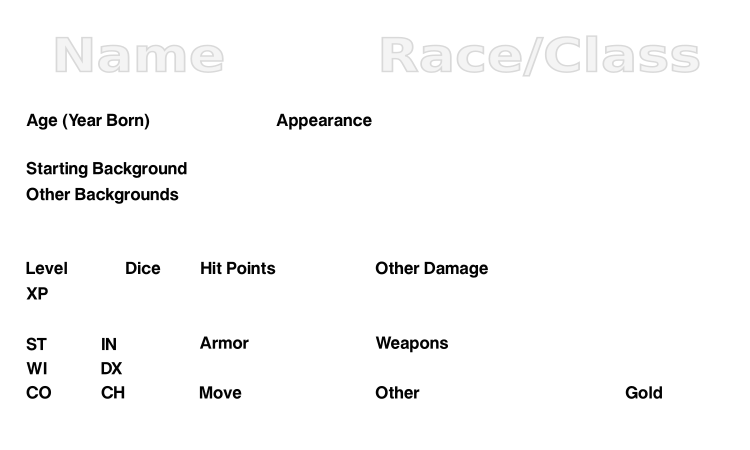 Name Race/Class

Age (Year Born) Appearance

Starting Background
Other Backgrounds

Level Dice Hit Points Other Damage
XP

ST IN Armor Weapons
WI DX
CO CH Move Other Gold